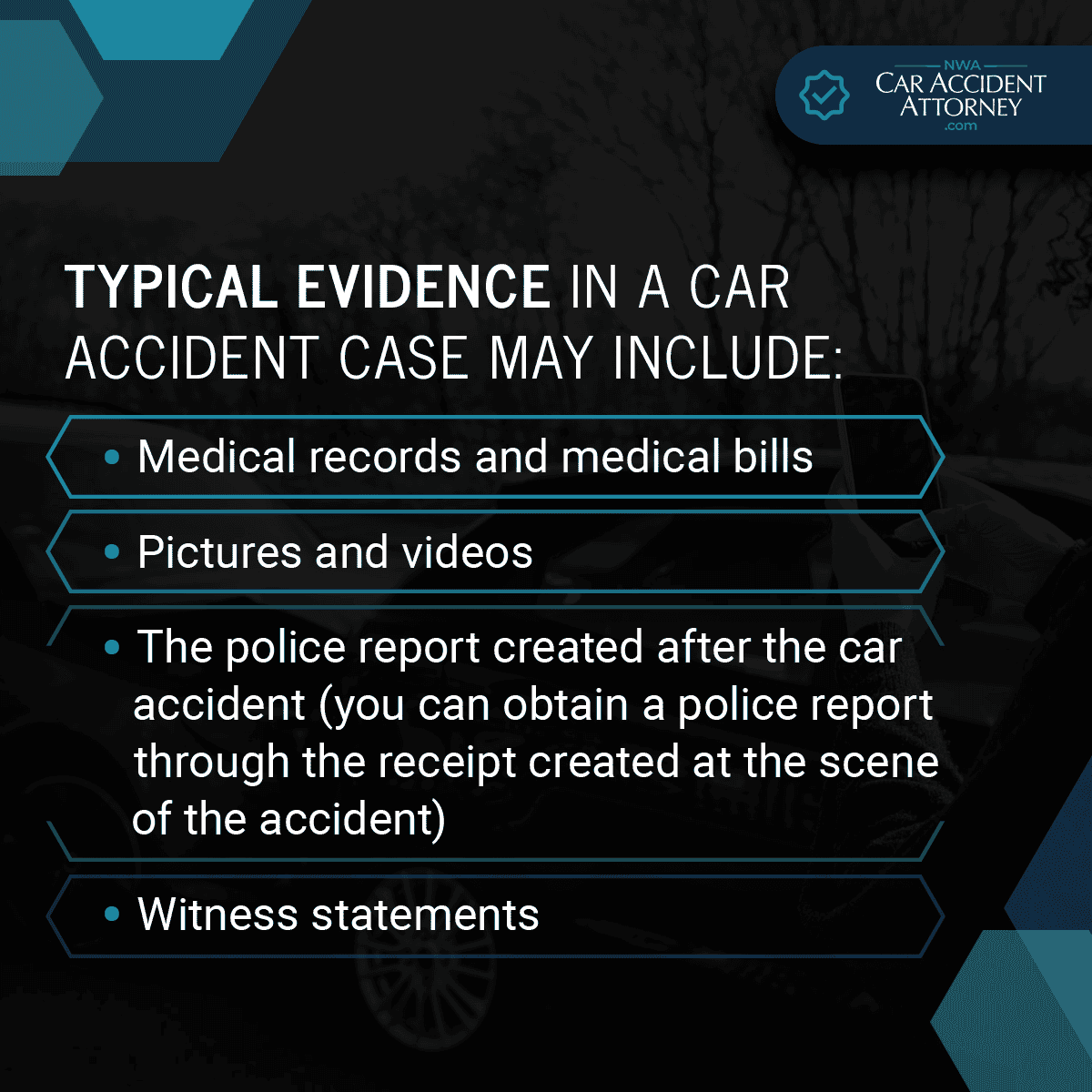 NWA
CAR ACCIDENT
ATTORNEY
.com

TYPICAL EVIDENCE IN A CAR ACCIDENT CASE MAY INCLUDE:

• Medical records and medical bills

• Pictures and videos

• The police report created after the car accident (you can obtain a police report through the receipt created at the scene of the accident)

• Witness statements